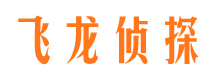 飞龙侦探